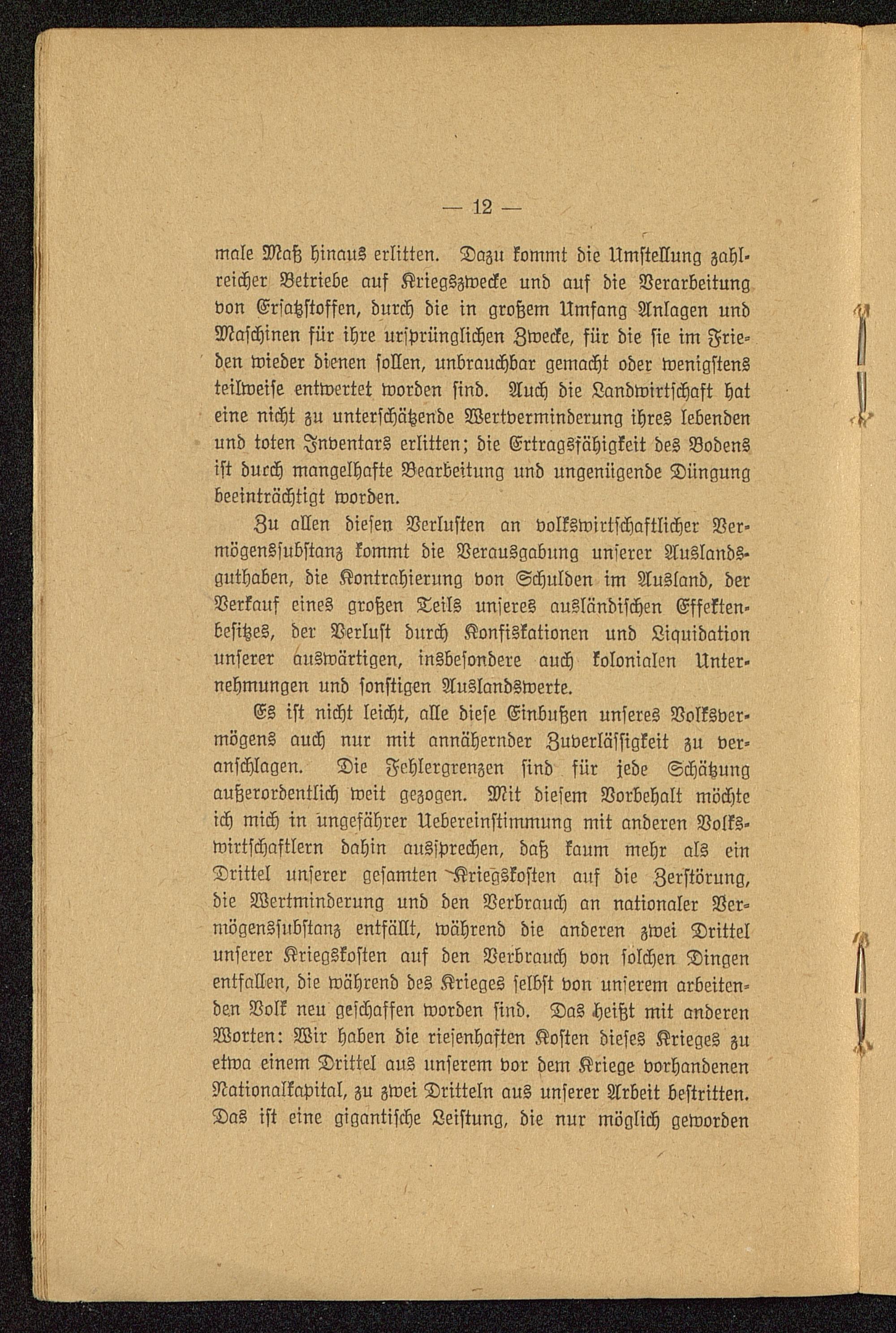 — 12 —

male Maß hinaus erlitten. Dazu kommt die Umstellung zahlreicher Betriebe auf Kriegszwecke und auf die Verarbeitung von Ersatzstoffen, durch die in großem Umfang Anlagen und Maschinen für ihre ursprünglichen Zwecke, für die sie im Frieden wieder dienen sollen, unbrauchbar gemacht oder wenigstens teilweise entwertet worden sind. Auch die Landwirtschaft hat eine nicht zu unterschätzende Wertverminderung ihres lebenden und toten Inventars erlitten; die Ertragsfähigkeit des Bodens ist durch mangelhafte Bearbeitung und ungenügende Düngung beeinträchtigt worden.

Zu allen diesen Verlusten an volkswirtschaftlicher Vermögenssubstanz kommt die Verausgabung unserer Auslandsguthaben, die Kontrahierung von Schulden im Ausland, der Verkauf eines großen Teils unseres ausländischen Effektenbesitzes, der Verlust durch Konfiskationen und Liquidation unserer auswärtigen, insbesondere auch kolonialen Unternehmungen und sonstigen Auslandswerte.

Es ist nicht leicht, alle diese Einbußen unseres Volksvermögens auch nur mit annähernder Zuverlässigkeit zu veranschlagen. Die Fehlergrenzen sind für jede Schätzung außerordentlich weit gezogen. Mit diesem Vorbehalt möchte ich mich in ungefährer Uebereinstimmung mit anderen Volkswirtschaftlern dahin aussprechen, daß kaum mehr als ein Drittel unserer gesamten Kriegskosten auf die Zerstörung, die Wertminderung und den Verbrauch an nationaler Vermögenssubstanz entfällt, während die anderen zwei Drittel unserer Kriegskosten auf den Verbrauch von solchen Dingen entfallen, die während des Krieges selbst von unserem arbeitenden Volk neu geschaffen worden sind. Das heißt mit anderen Worten: Wir haben die riesenhaften Kosten dieses Krieges zu etwa einem Drittel aus unserem vor dem Kriege vorhandenen Nationalkapital, zu zwei Dritteln aus unserer Arbeit bestritten. Das ist eine gigantische Leistung, die nur möglich geworden